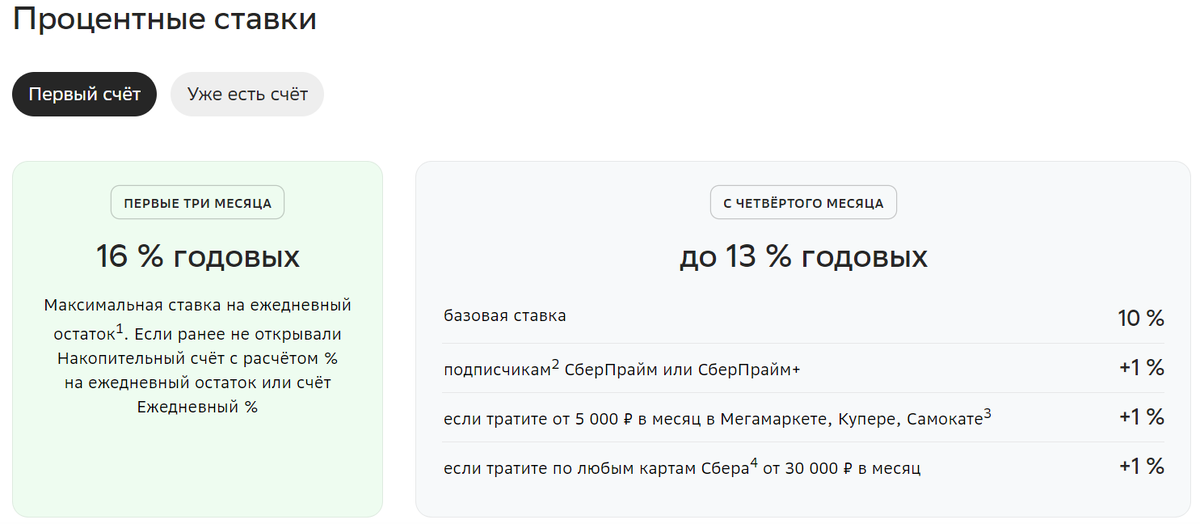 Процентные ставки

Первый счёт

Уже есть счёт

ПЕРВЫЕ ТРИ МЕСЯЦА

16 % годовых

Максимальная ставка на ежедневный остаток$^1$. Если ранее не открывали Накопительный счёт с расчётом % на ежедневный остаток или счёт Ежедневный %

С ЧЕТВЁРТОГО МЕСЯЦА

до 13 % годовых

| | |
|---|---|
| базовая ставка | 10 % |
| подписчикам$^2$ СберПрайм или СберПрайм+ | +1 % |
| если тратите от 5 000 ₽ в месяц в Мегамаркете, Купере, Самокате$^3$ | +1 % |
| если тратите по любым картам Сбера$^4$ от 30 000 ₽ в месяц | +1 % |